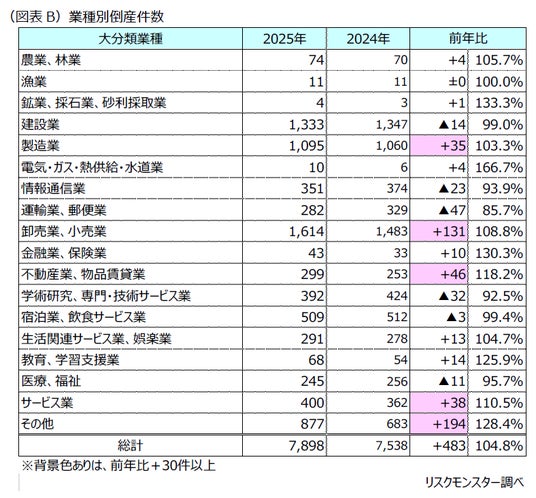 （図表 B）業種別倒産件数

| 大分類業種 | 2025年 | 2024年 | 前年比 | |
|---|---|---|---|---|
| 農業、林業 | 74 | 70 | +4 | 105.7% |
| 漁業 | 11 | 11 | ±0 | 100.0% |
| 鉱業、採石業、砂利採取業 | 4 | 3 | +1 | 133.3% |
| 建設業 | 1,333 | 1,347 | ▲14 | 99.0% |
| 製造業 | 1,095 | 1,060 | +35 | 103.3% |
| 電気・ガス・熱供給・水道業 | 10 | 6 | +4 | 166.7% |
| 情報通信業 | 351 | 374 | ▲23 | 93.9% |
| 運輸業、郵便業 | 282 | 329 | ▲47 | 85.7% |
| 卸売業、小売業 | 1,614 | 1,483 | +131 | 108.8% |
| 金融業、保険業 | 43 | 33 | +10 | 130.3% |
| 不動産業、物品賃貸業 | 299 | 253 | +46 | 118.2% |
| 学術研究、専門・技術サービス業 | 392 | 424 | ▲32 | 92.5% |
| 宿泊業、飲食サービス業 | 509 | 512 | ▲3 | 99.4% |
| 生活関連サービス業、娯楽業 | 291 | 278 | +13 | 104.7% |
| 教育、学習支援業 | 68 | 54 | +14 | 125.9% |
| 医療、福祉 | 245 | 256 | ▲11 | 95.7% |
| サービス業 | 400 | 362 | +38 | 110.5% |
| その他 | 877 | 683 | +194 | 128.4% |
| 総計 | 7,898 | 7,538 | +483 | 104.8% |

※背景色ありは、前年比＋30件以上

リスクモンスター調べ